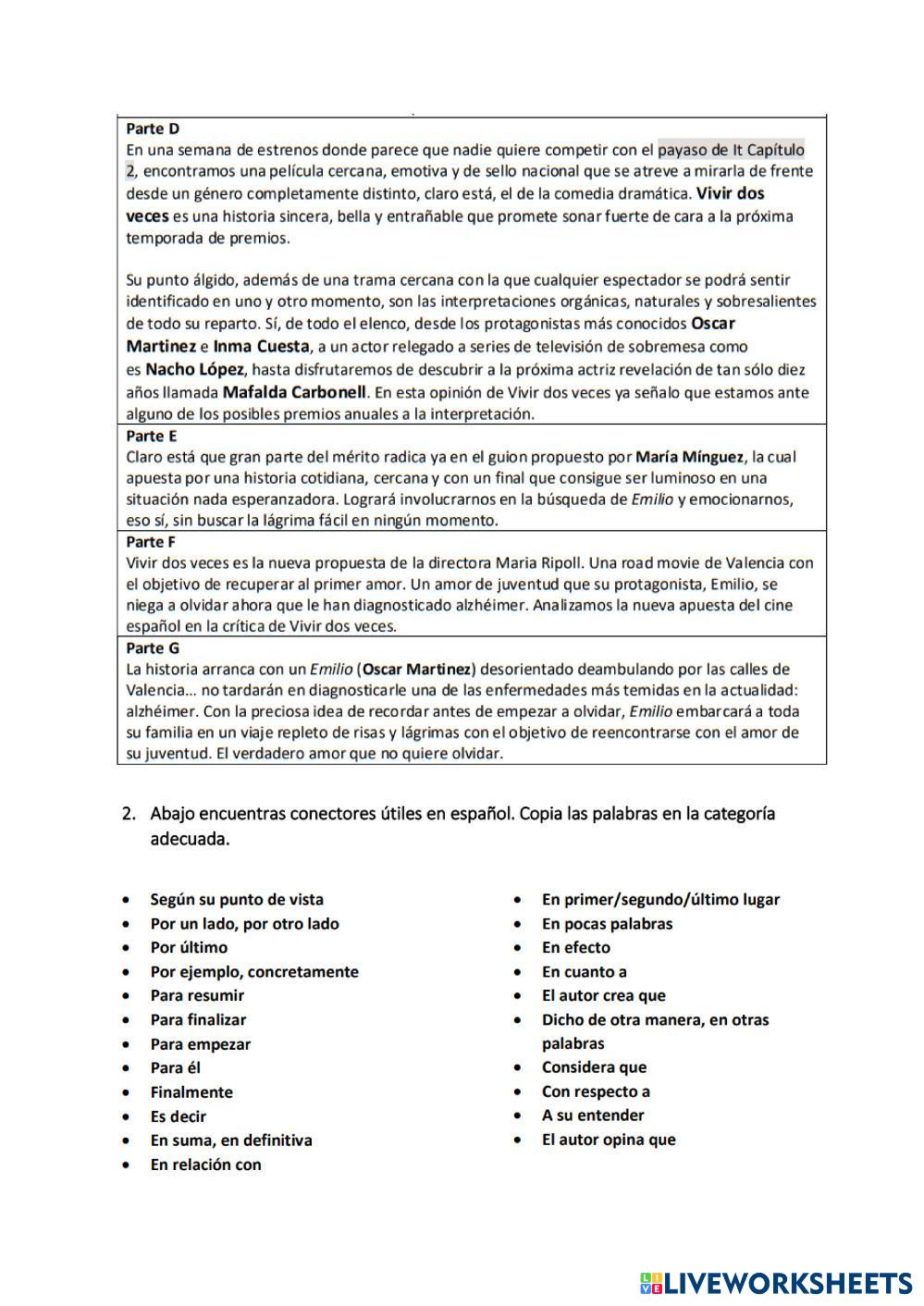 Parte D
En una semana de estrenos donde parece que nadie quiere competir con el payaso de It Capítulo 2, encontramos una película cercana, emotiva y de sello nacional que se atreve a mirarla de frente desde un género completamente distinto, claro está, el de la comedia dramática. Vivir dos veces es una historia sincera, bella y entrañable que promete sonar fuerte de cara a la próxima temporada de premios.

Su punto álgido, además de una trama cercana con la que cualquier espectador se podrá sentir identificado en uno y otro momento, son las interpretaciones orgánicas, naturales y sobresalientes de todo su reparto. Sí, de todo el elenco, desde los protagonistas más conocidos Oscar Martinez e Inma Cuesta, a un actor relegado a series de televisión de sobremesa como es Nacho López, hasta disfrutaremos de descubrir a la próxima actriz revelación de tan sólo diez años llamada Mafalda Carbonell. En esta opinión de Vivir dos veces ya señalo que estamos ante alguno de los posibles premios anuales a la interpretación.

Parte E
Claro está que gran parte del mérito radica ya en el guion propuesto por María Mínguez, la cual apuesta por una historia cotidiana, cercana y con un final que consigue ser luminoso en una situación nada esperanzadora. Logrará involucrarnos en la búsqueda de Emilio y emocionarnos, eso sí, sin buscar la lágrima fácil en ningún momento.

Parte F
Vivir dos veces es la nueva propuesta de la directora Maria Ripoll. Una road movie de Valencia con el objetivo de recuperar al primer amor. Un amor de juventud que su protagonista, Emilio, se niega a olvidar ahora que le han diagnosticado alzhéimer. Analizamos la nueva apuesta del cine español en la crítica de Vivir dos veces.

Parte G
La historia arranca con un Emilio (Oscar Martinez) desorientado deambulando por las calles de Valencia… no tardarán en diagnosticarle una de las enfermedades más temidas en la actualidad: alzhéimer. Con la preciosa idea de recordar antes de empezar a olvidar, Emilio embarcará a toda su familia en un viaje repleto de risas y lágrimas con el objetivo de reencontrarse con el amor de su juventud. El verdadero amor que no quiere olvidar.

2. Abajo encuentras conectores útiles en español. Copia las palabras en la categoría adecuada.

• Según su punto de vista
• Por un lado, por otro lado
• Por último
• Por ejemplo, concretamente
• Para resumir
• Para finalizar
• Para empezar
• Para él
• Finalmente
• Es decir
• En suma, en definitiva
• En relación con

• En primer/segundo/último lugar
• En pocas palabras
• En efecto
• En cuanto a
• El autor crea que
• Dicho de otra manera, en otras palabras
• Considera que
• Con respecto a
• A su entender
• El autor opina que

LIVEWORKSHEETS